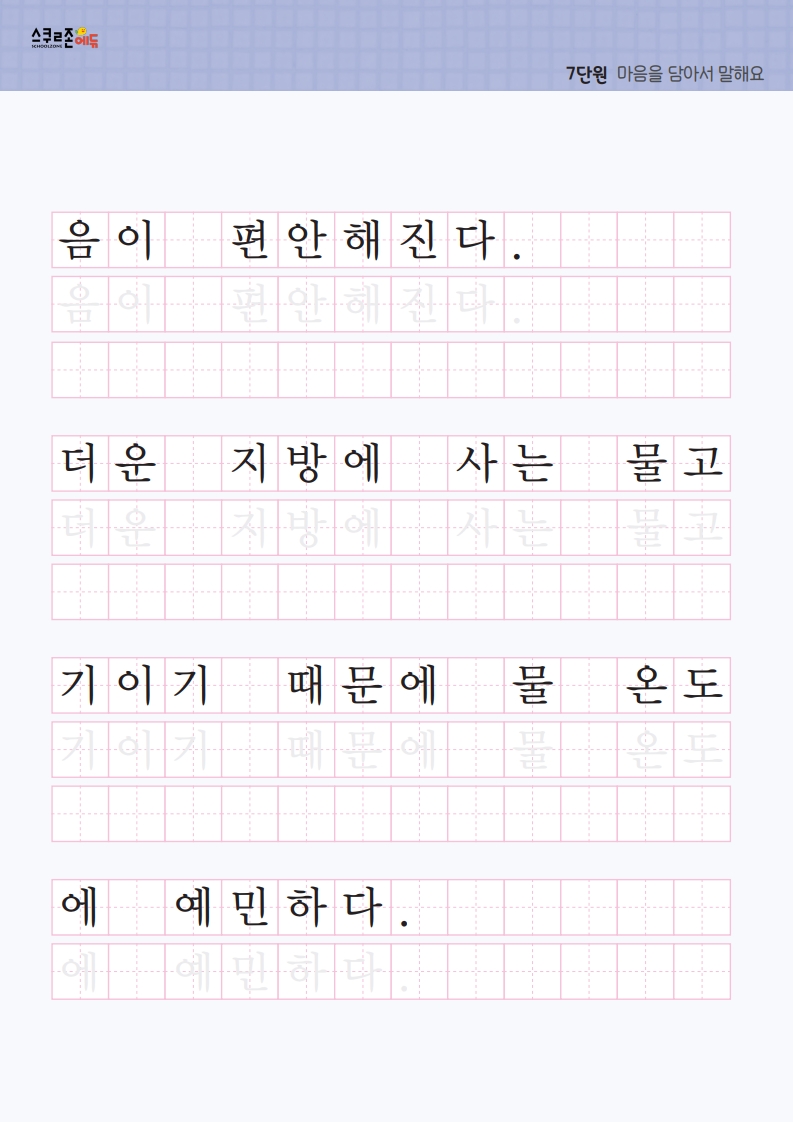 스쿨존에듀
SCHOOLZONE

7단원 마음을 담아서 말해요

음이 편안해진다.

음이 편안해진다.

더운 지방에 사는 물고

더운 지방에 사는 물고

기이기 때문에 물 온도

기이기 때문에 물 온도

에 예민하다.

에 예민하다.